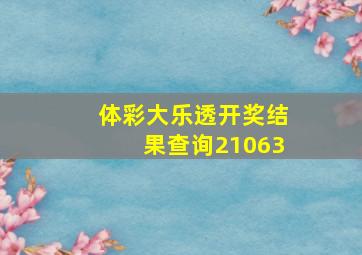 体彩大乐透开奖结果查询21063